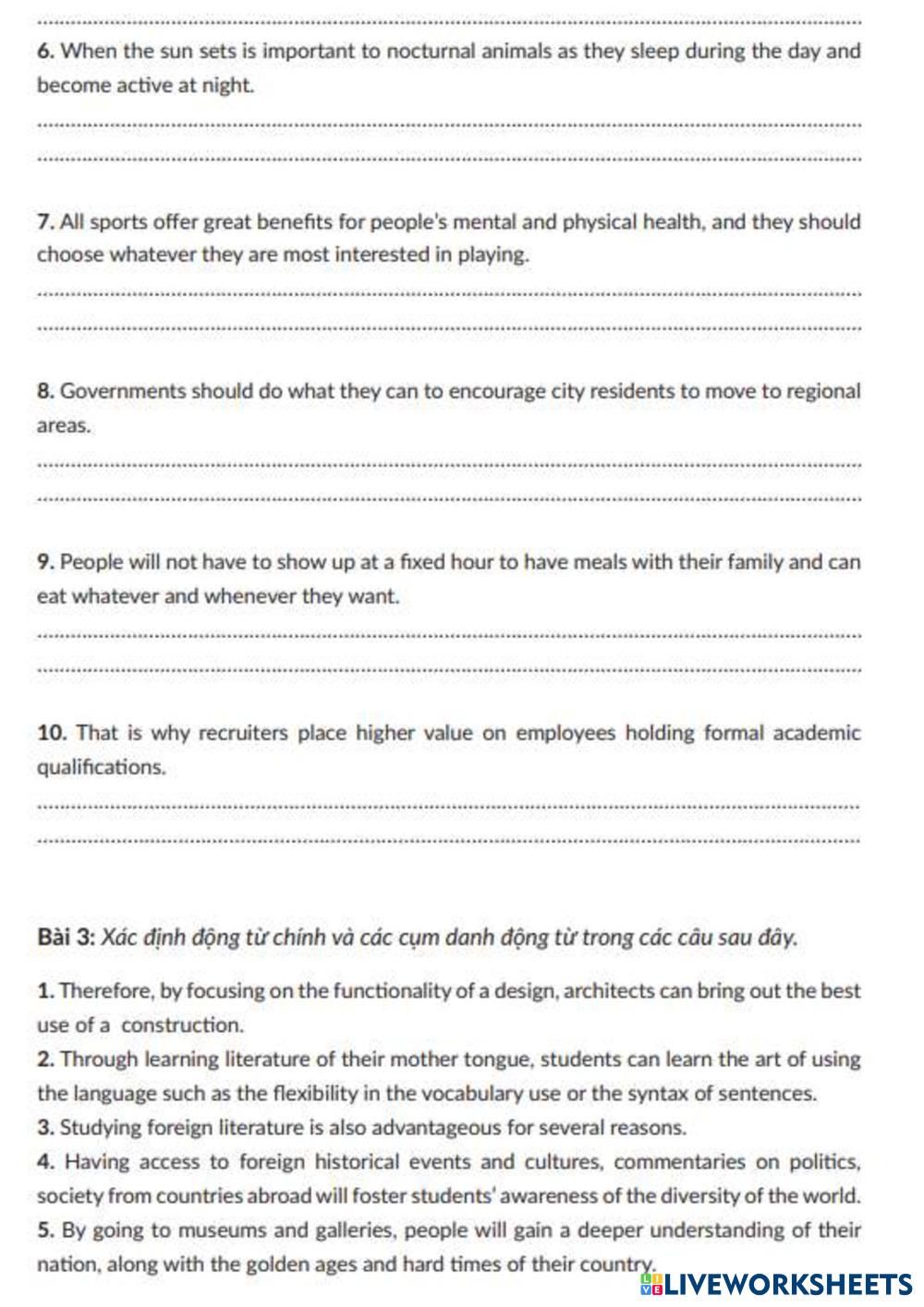 6. When the sun sets is important to nocturnal animals as they sleep during the day and become active at night.

7. All sports offer great benefits for people's mental and physical health, and they should choose whatever they are most interested in playing.

8. Governments should do what they can to encourage city residents to move to regional areas.

9. People will not have to show up at a fixed hour to have meals with their family and can eat whatever and whenever they want.

10. That is why recruiters place higher value on employees holding formal academic qualifications.

Bài 3: Xác định động từ chính và các cụm danh động từ trong các câu sau đây.

1. Therefore, by focusing on the functionality of a design, architects can bring out the best use of a construction.
2. Through learning literature of their mother tongue, students can learn the art of using the language such as the flexibility in the vocabulary use or the syntax of sentences.
3. Studying foreign literature is also advantageous for several reasons.
4. Having access to foreign historical events and cultures, commentaries on politics, society from countries abroad will foster students' awareness of the diversity of the world.
5. By going to museums and galleries, people will gain a deeper understanding of their nation, along with the golden ages and hard times of their country.

LIVEWORKSHEETS